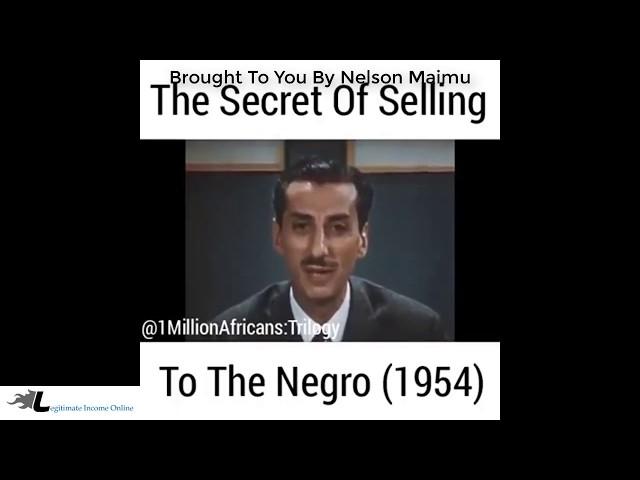 Brought To You By Nelson Maimu
The Secret Of Selling

@1MillionAfricans:Trilogy

To The Negro (1954)

Legitimate Income Online